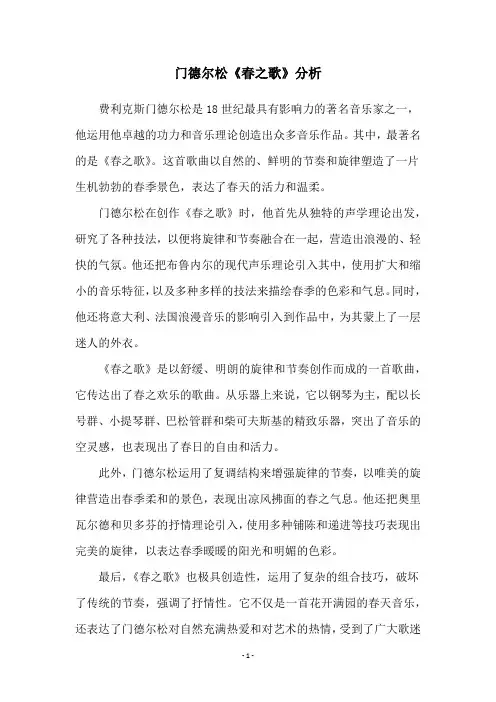 门德尔松《春之歌》分析

费利克斯门德尔松是18世纪最具有影响力的著名音乐家之一，他运用他卓越的功力和音乐理论创造出众多音乐作品。其中，最著名的是《春之歌》。这首歌曲以自然的、鲜明的节奏和旋律塑造了一片生机勃勃的春季景色，表达了春天的活力和温柔。

门德尔松在创作《春之歌》时，他首先从独特的声学理论出发，研究了各种技法，以便将旋律和节奏融合在一起，营造出浪漫的、轻快的气氛。他还把布鲁内尔的现代声乐理论引入其中，使用扩大和缩小的音乐特征，以及多种多样的技法来描绘春季的色彩和气息。同时，他还将意大利、法国浪漫音乐的影响引入到作品中，为其蒙上了一层迷人的外衣。

《春之歌》是以舒缓、明朗的旋律和节奏创作而成的一首歌曲，它传达出了春之欢乐的歌曲。从乐器上来说，它以钢琴为主，配以长号群、小提琴群、巴松管群和柴可夫斯基的精致乐器，突出了音乐的空灵感，也表现出了春日的自由和活力。

此外，门德尔松运用了复调结构来增强旋律的节奏，以唯美的旋律营造出春季柔和的景色，表现出凉风拂面的春之气息。他还把奥里瓦尔德和贝多芬的抒情理论引入，使用多种铺陈和递进等技巧表现出完美的旋律，以表达春季暖暖的阳光和明媚的色彩。

最后，《春之歌》也极具创造性，运用了复杂的组合技巧，破坏了传统的节奏，强调了抒情性。它不仅是一首花开满园的春天音乐，还表达了门德尔松对自然充满热爱和对艺术的热情，受到了广大歌迷

- 1 -